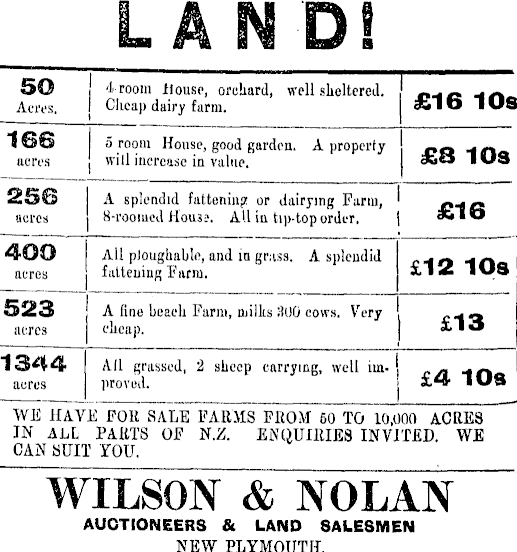 LAND!

| 50 Acres. | 4-room House, orchard, well sheltered. Cheap dairy farm. | £16 10s |
|---|---|---|
| 166 acres | 5 room House, good garden. A property will increase in value. | £8 10s |
| 256 acres | A splendid fattening or dairying Farm, 8-roomed House. All in tip-top order. | £16 |
| 400 acres | All ploughable, and in grass. A splendid fattening Farm. | £12 10s |
| 523 acres | A fine beach Farm, milks 300 cows. Very cheap. | £13 |
| 1344 acres | All grassed, 2 sheep carrying, well improved. | £4 10s |

WE HAVE FOR SALE FARMS FROM 50 TO 10,000 ACRES IN ALL PARTS OF N.Z. ENQUIRIES INVITED. WE CAN SUIT YOU.

WILSON & NOLAN
AUCTIONEERS & LAND SALESMEN
NEW PLYMOUTH.